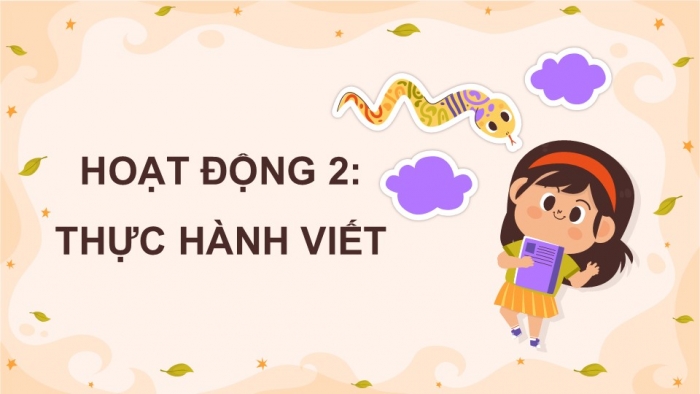 HOẠT ĐỘNG 2:
THỰC HÀNH VIẾT